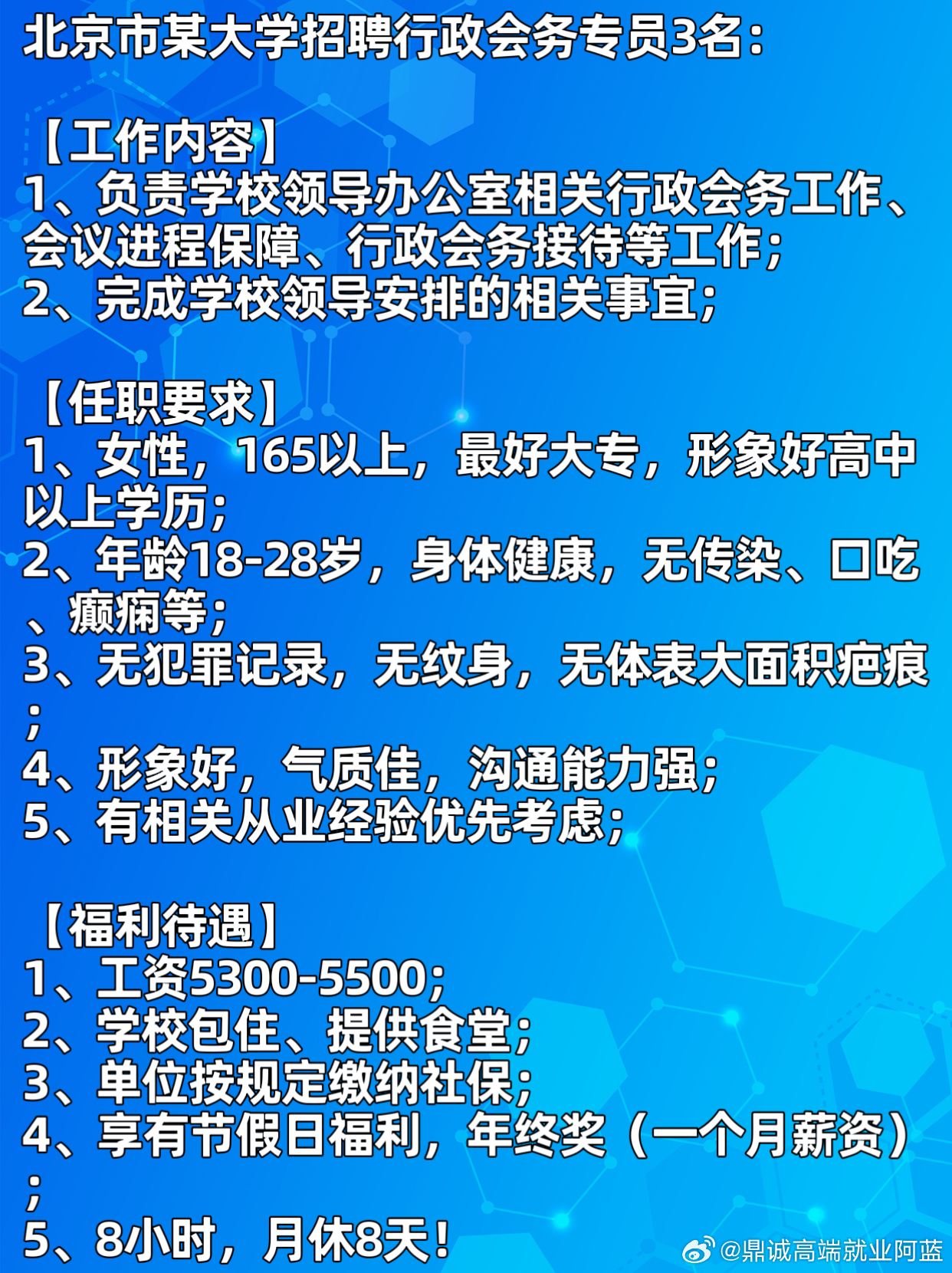 北京市某大学招聘行政会务专员3名：

【工作内容】
1、负责学校领导办公室相关行政会务工作、会议进程保障、行政会务接待等工作；
2、完成学校领导安排的相关事宜；

【任职要求】
1、女性，165以上，最好大专，形象好高中以上学历；
2、年龄18-28岁，身体健康，无传染、口吃、癫痫等；
3、无犯罪记录，无纹身，无体表大面积疤痕；
4、形象好，气质佳，沟通能力强；
5、有相关从业经验优先考虑；

【福利待遇】
1、工资5300-5500；
2、学校包住、提供食堂；
3、单位按规定缴纳社保；
4、享有节假日福利，年终奖（一个月薪资）；
5、8小时，月休8天！

@鼎诚高端就业阿蓝